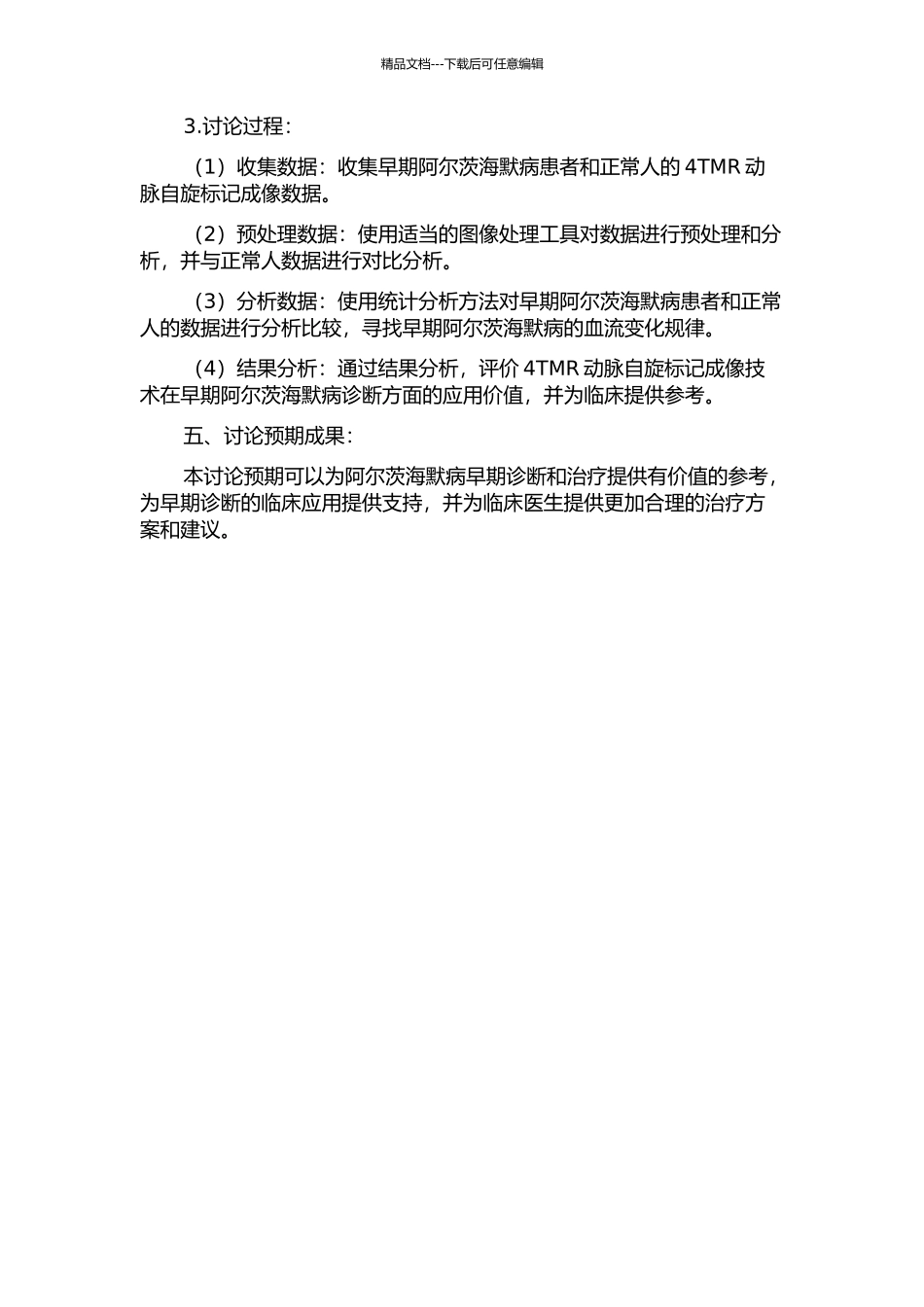 精品文档---下载后可任意编辑

3.讨论过程：

（1）收集数据：收集早期阿尔茨海默病患者和正常人的 4TMR 动脉自旋标记成像数据。

（2）预处理数据：使用适当的图像处理工具对数据进行预处理和分析，并与正常人数据进行对比分析。

（3）分析数据：使用统计分析方法对早期阿尔茨海默病患者和正常人的数据进行分析比较，寻找早期阿尔茨海默病的血流变化规律。

（4）结果分析：通过结果分析，评价 4TMR 动脉自旋标记成像技术在早期阿尔茨海默病诊断方面的应用价值，并为临床提供参考。

五、讨论预期成果：

本讨论预期可以为阿尔茨海默病早期诊断和治疗提供有价值的参考，为早期诊断的临床应用提供支持，并为临床医生提供更加合理的治疗方案和建议。